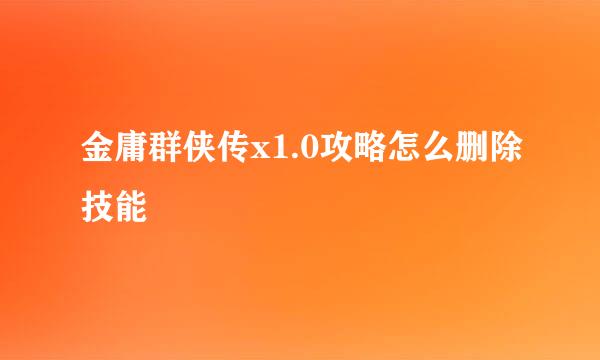 金庸群侠传x1.0攻略怎么删除技能